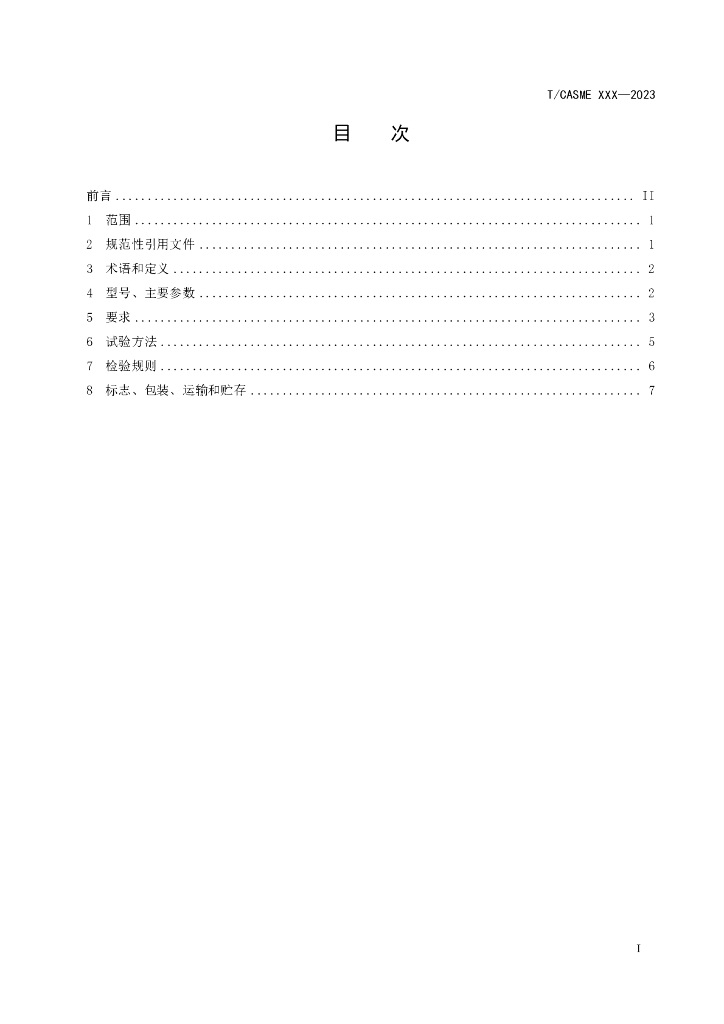 T/CASME XXX—2023

目　次

前言 II
1 范围 1
2 规范性引用文件 1
3 术语和定义 2
4 型号、主要参数 2
5 要求 3
6 试验方法 5
7 检验规则 6
8 标志、包装、运输和贮存 7

I